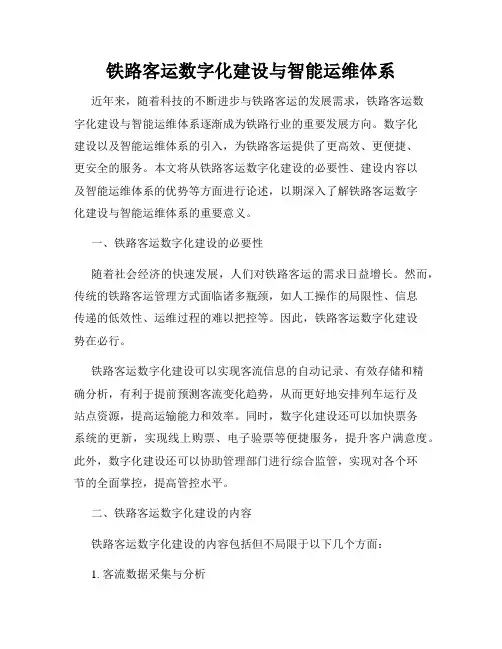 铁路客运数字化建设与智能运维体系

近年来，随着科技的不断进步与铁路客运的发展需求，铁路客运数字化建设与智能运维体系逐渐成为铁路行业的重要发展方向。数字化建设以及智能运维体系的引入，为铁路客运提供了更高效、更便捷、更安全的服务。本文将从铁路客运数字化建设的必要性、建设内容以及智能运维体系的优势等方面进行论述，以期深入了解铁路客运数字化建设与智能运维体系的重要意义。

一、铁路客运数字化建设的必要性

随着社会经济的快速发展，人们对铁路客运的需求日益增长。然而，传统的铁路客运管理方式面临诸多瓶颈，如人工操作的局限性、信息传递的低效性、运维过程的难以把控等。因此，铁路客运数字化建设势在必行。

铁路客运数字化建设可以实现客流信息的自动记录、有效存储和精确分析，有利于提前预测客流变化趋势，从而更好地安排列车运行及站点资源，提高运输能力和效率。同时，数字化建设还可以加快票务系统的更新，实现线上购票、电子验票等便捷服务，提升客户满意度。此外，数字化建设还可以协助管理部门进行综合监管，实现对各个环节的全面掌控，提高管控水平。

二、铁路客运数字化建设的内容

铁路客运数字化建设的内容包括但不局限于以下几个方面：

1. 客流数据采集与分析